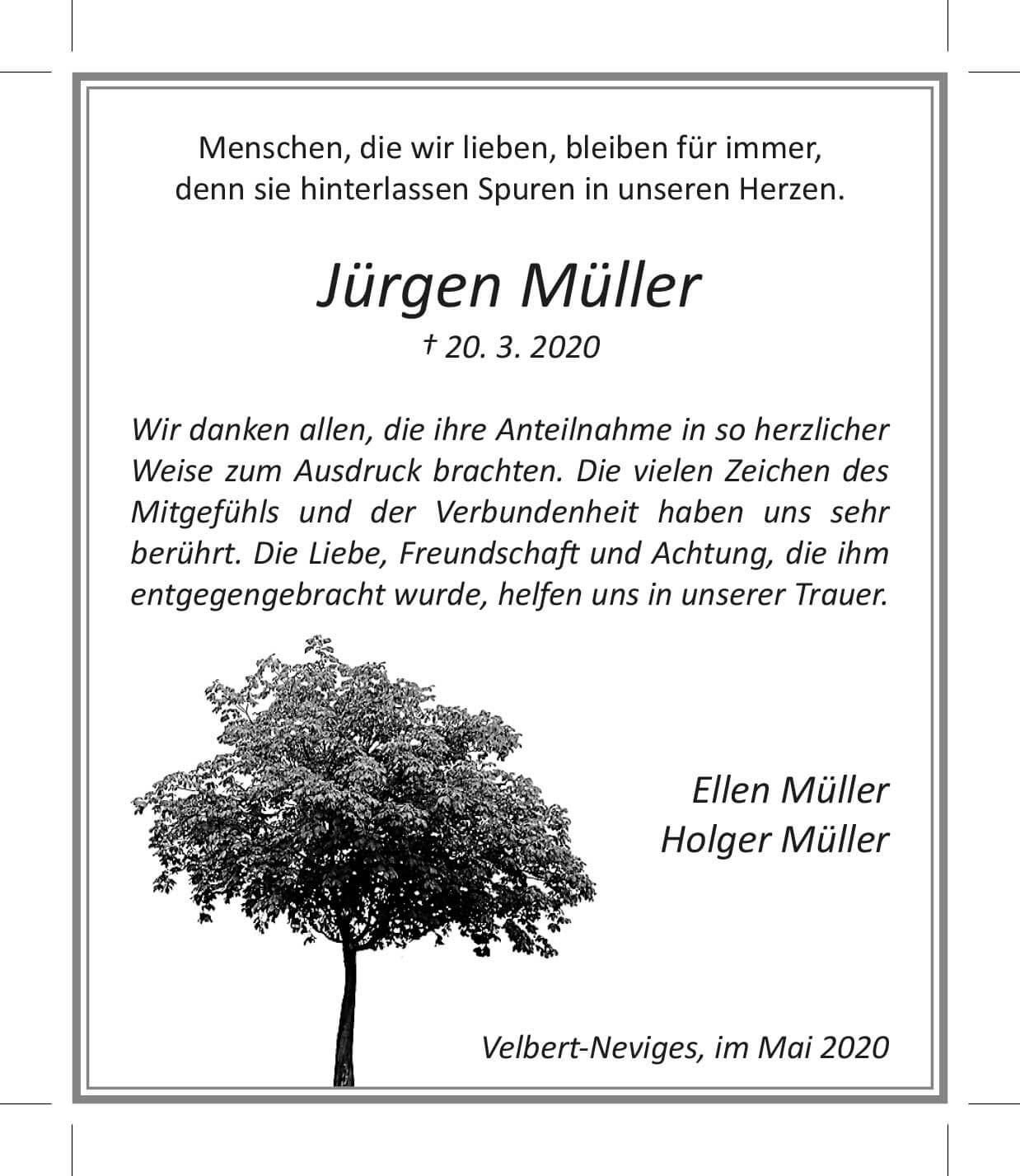 Menschen, die wir lieben, bleiben für immer,
denn sie hinterlassen Spuren in unseren Herzen.

Jürgen Müller

† 20. 3. 2020

Wir danken allen, die ihre Anteilnahme in so herzlicher Weise zum Ausdruck brachten. Die vielen Zeichen des Mitgefühls und der Verbundenheit haben uns sehr berührt. Die Liebe, Freundschaft und Achtung, die ihm entgegengebracht wurde, helfen uns in unserer Trauer.

Ellen Müller
Holger Müller

Velbert-Neviges, im Mai 2020